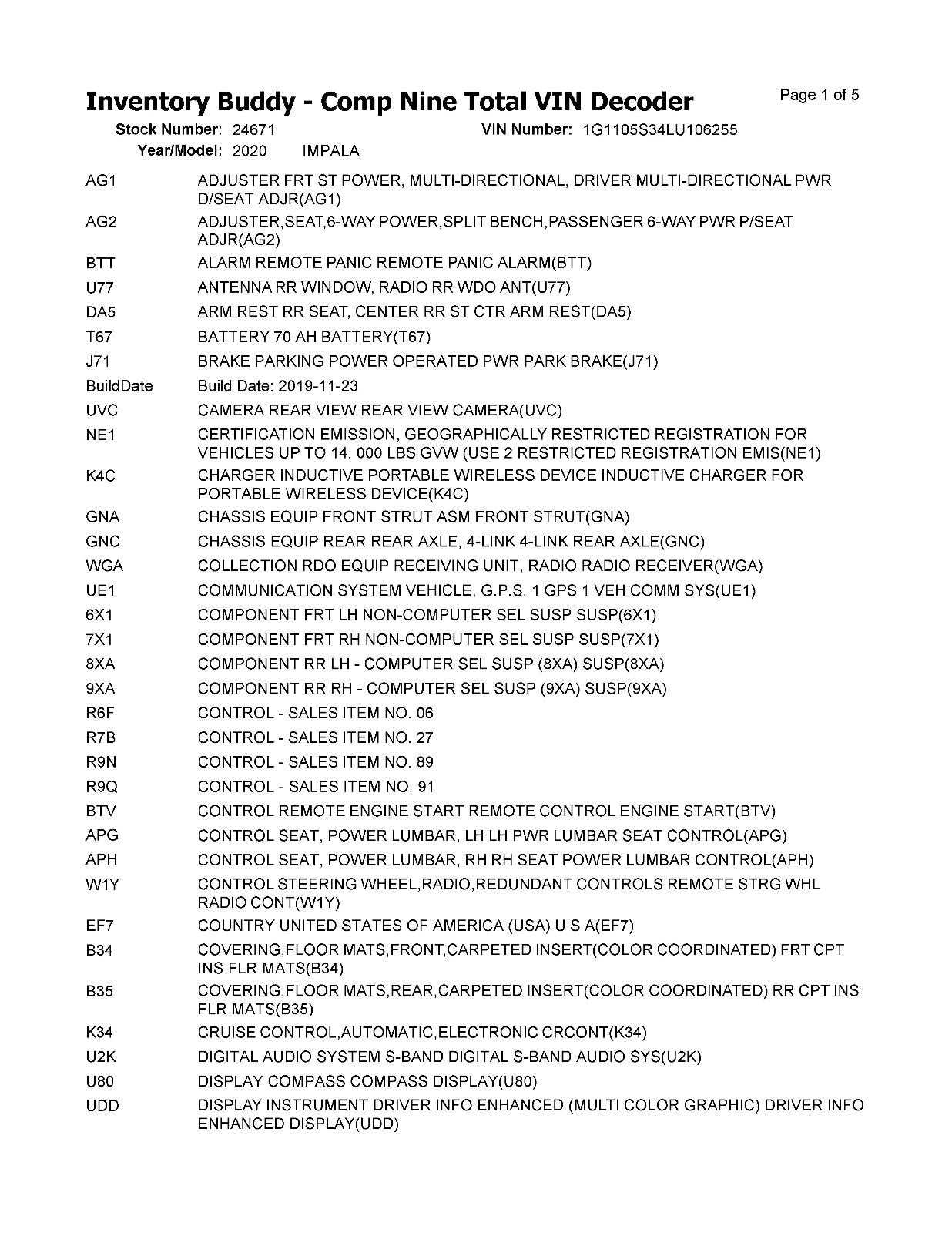 Inventory Buddy - Comp Nine Total VIN Decoder

Page 1 of 5

Stock Number: 24671 VIN Number: 1G1105S34LU106255
Year/Model: 2020 IMPALA

| | |
|---|---|
| AG1 | ADJUSTER FRT ST POWER, MULTI-DIRECTIONAL, DRIVER MULTI-DIRECTIONAL PWR D/SEAT ADJR(AG1) |
| AG2 | ADJUSTER,SEAT,6-WAY POWER,SPLIT BENCH,PASSENGER 6-WAY PWR P/SEAT ADJR(AG2) |
| BTT | ALARM REMOTE PANIC REMOTE PANIC ALARM(BTT) |
| U77 | ANTENNA RR WINDOW, RADIO RR WDO ANT(U77) |
| DA5 | ARM REST RR SEAT, CENTER RR ST CTR ARM REST(DA5) |
| T67 | BATTERY 70 AH BATTERY(T67) |
| J71 | BRAKE PARKING POWER OPERATED PWR PARK BRAKE(J71) |
| BuildDate | Build Date: 2019-11-23 |
| UVC | CAMERA REAR VIEW REAR VIEW CAMERA(UVC) |
| NE1 | CERTIFICATION EMISSION, GEOGRAPHICALLY RESTRICTED REGISTRATION FOR VEHICLES UP TO 14, 000 LBS GVW (USE 2 RESTRICTED REGISTRATION EMIS(NE1) |
| K4C | CHARGER INDUCTIVE PORTABLE WIRELESS DEVICE INDUCTIVE CHARGER FOR PORTABLE WIRELESS DEVICE(K4C) |
| GNA | CHASSIS EQUIP FRONT STRUT ASM FRONT STRUT(GNA) |
| GNC | CHASSIS EQUIP REAR REAR AXLE, 4-LINK 4-LINK REAR AXLE(GNC) |
| WGA | COLLECTION RDO EQUIP RECEIVING UNIT, RADIO RADIO RECEIVER(WGA) |
| UE1 | COMMUNICATION SYSTEM VEHICLE, G.P.S. 1 GPS 1 VEH COMM SYS(UE1) |
| 6X1 | COMPONENT FRT LH NON-COMPUTER SEL SUSP SUSP(6X1) |
| 7X1 | COMPONENT FRT RH NON-COMPUTER SEL SUSP SUSP(7X1) |
| 8XA | COMPONENT RR LH - COMPUTER SEL SUSP (8XA) SUSP(8XA) |
| 9XA | COMPONENT RR RH - COMPUTER SEL SUSP (9XA) SUSP(9XA) |
| R6F | CONTROL - SALES ITEM NO. 06 |
| R7B | CONTROL - SALES ITEM NO. 27 |
| R9N | CONTROL - SALES ITEM NO. 89 |
| R9Q | CONTROL - SALES ITEM NO. 91 |
| BTV | CONTROL REMOTE ENGINE START REMOTE CONTROL ENGINE START(BTV) |
| APG | CONTROL SEAT, POWER LUMBAR, LH LH PWR LUMBAR SEAT CONTROL(APG) |
| APH | CONTROL SEAT, POWER LUMBAR, RH RH SEAT POWER LUMBAR CONTROL(APH) |
| W1Y | CONTROL STEERING WHEEL,RADIO,REDUNDANT CONTROLS REMOTE STRG WHL RADIO CONT(W1Y) |
| EF7 | COUNTRY UNITED STATES OF AMERICA (USA) U S A(EF7) |
| B34 | COVERING,FLOOR MATS,FRONT,CARPETED INSERT(COLOR COORDINATED) FRT CPT INS FLR MATS(B34) |
| B35 | COVERING,FLOOR MATS,REAR,CARPETED INSERT(COLOR COORDINATED) RR CPT INS FLR MATS(B35) |
| K34 | CRUISE CONTROL,AUTOMATIC,ELECTRONIC CRCONT(K34) |
| U2K | DIGITAL AUDIO SYSTEM S-BAND DIGITAL S-BAND AUDIO SYS(U2K) |
| U80 | DISPLAY COMPASS COMPASS DISPLAY(U80) |
| UDD | DISPLAY INSTRUMENT DRIVER INFO ENHANCED (MULTI COLOR GRAPHIC) DRIVER INFO ENHANCED DISPLAY(UDD) |